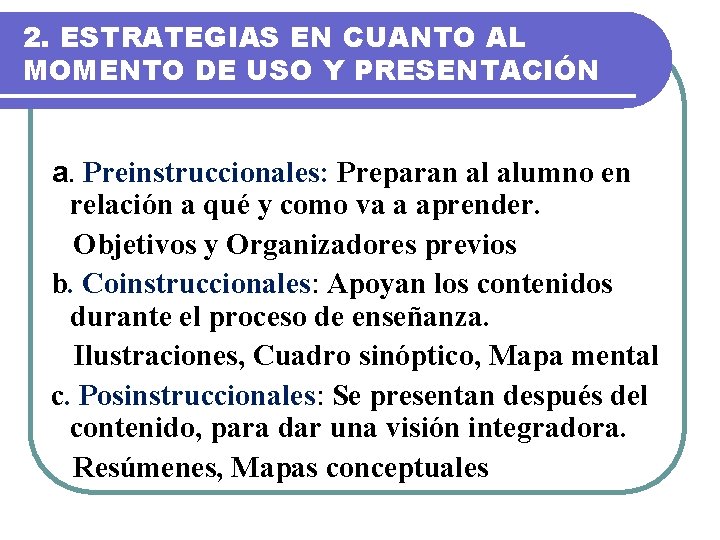 2. ESTRATEGIAS EN CUANTO AL MOMENTO DE USO Y PRESENTACIÓN

a. Preinstruccionales: Preparan al alumno en relación a qué y como va a aprender.

Objetivos y Organizadores previos

b. Coinstruccionales: Apoyan los contenidos durante el proceso de enseñanza.

Ilustraciones, Cuadro sinóptico, Mapa mental

c. Posinstruccionales: Se presentan después del contenido, para dar una visión integradora.

Resúmenes, Mapas conceptuales